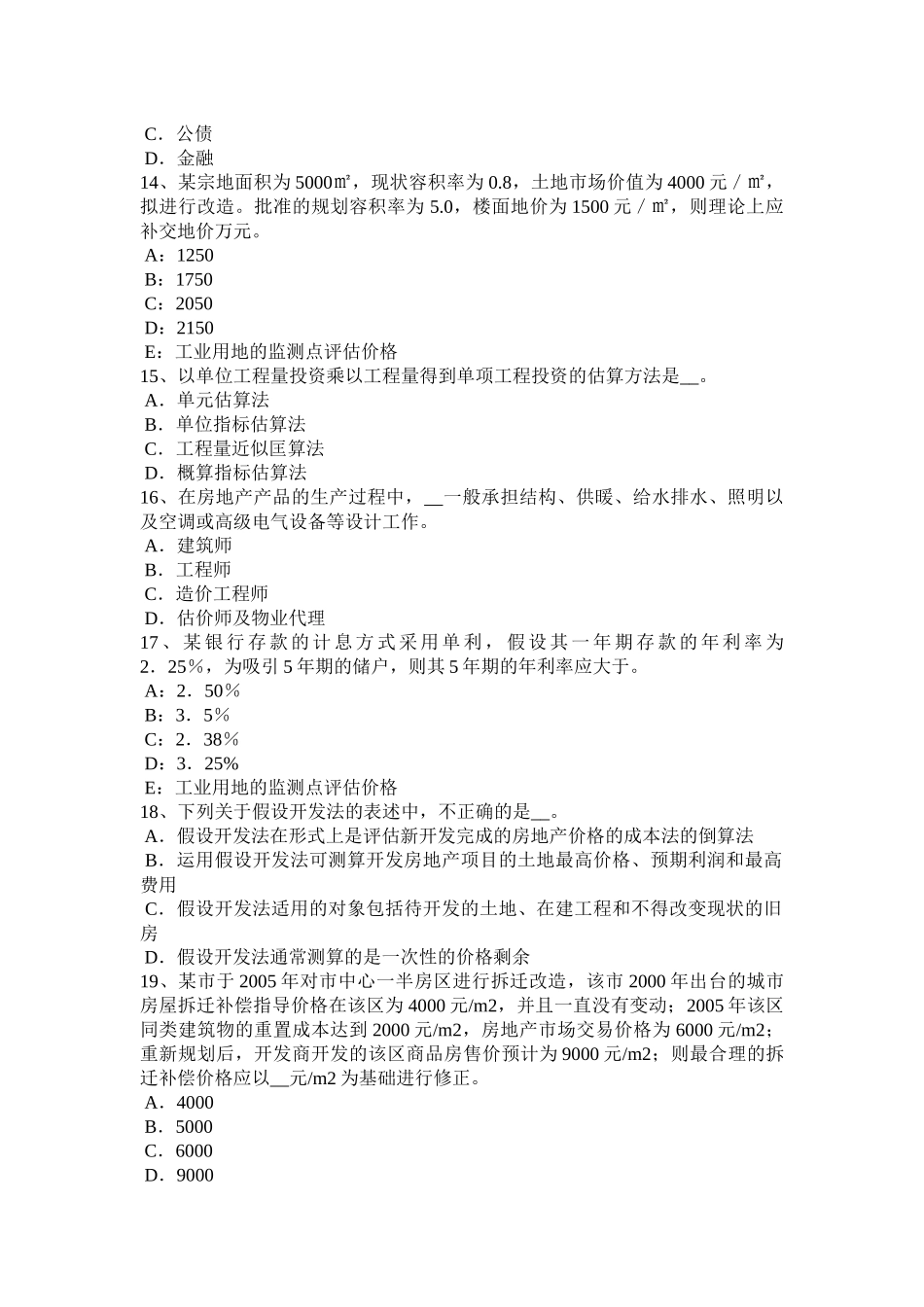 C．公债
D．金融
14、某宗地面积为 5000㎡，现状容积率为 0.8，土地市场价值为 4000 元／㎡，拟进行改造。批准的规划容积率为 5.0，楼面地价为 1500 元／㎡，则理论上应补交地价万元。
A：1250
B：1750
C：2050
D：2150
E：工业用地的监测点评估价格
15、以单位工程量投资乘以工程量得到单项工程投资的估算方法是__。
A．单元估算法
B．单位指标估算法
C．工程量近似匡算法
D．概算指标估算法
16、在房地产产品的生产过程中，__一般承担结构、供暖、给水排水、照明以及空调或高级电气设备等设计工作。
A．建筑师
B．工程师
C．造价工程师
D．估价师及物业代理
17、某银行存款的计息方式采用单利，假设其一年期存款的年利率为 2．25%，为吸引 5 年期的储户，则其 5 年期的年利率应大于。
A：2．50%
B：3．5%
C：2．38%
D：3．25%
E：工业用地的监测点评估价格
18、下列关于假设开发法的表述中，不正确的是__。
A．假设开发法在形式上是评估新开发完成的房地产价格的成本法的倒算法
B．运用假设开发法可测算开发房地产项目的土地最高价格、预期利润和最高费用
C．假设开发法适用的对象包括待开发的土地、在建工程和不得改变现状的旧房
D．假设开发法通常测算的是一次性的价格剩余
19、某市于 2005 年对市中心一半房区进行拆迁改造，该市 2000 年出台的城市房屋拆迁补偿指导价格在该区为 4000 元/m2，并且一直没有变动；2005 年该区同类建筑物的重置成本达到 2000 元/m2，房地产市场交易价格为 6000 元/m2；重新规划后，开发商开发的该区商品房售价预计为 9000 元/m2；则最合理的拆迁补偿价格应以__元/m2 为基础进行修正。
A．4000
B．5000
C．6000
D．9000